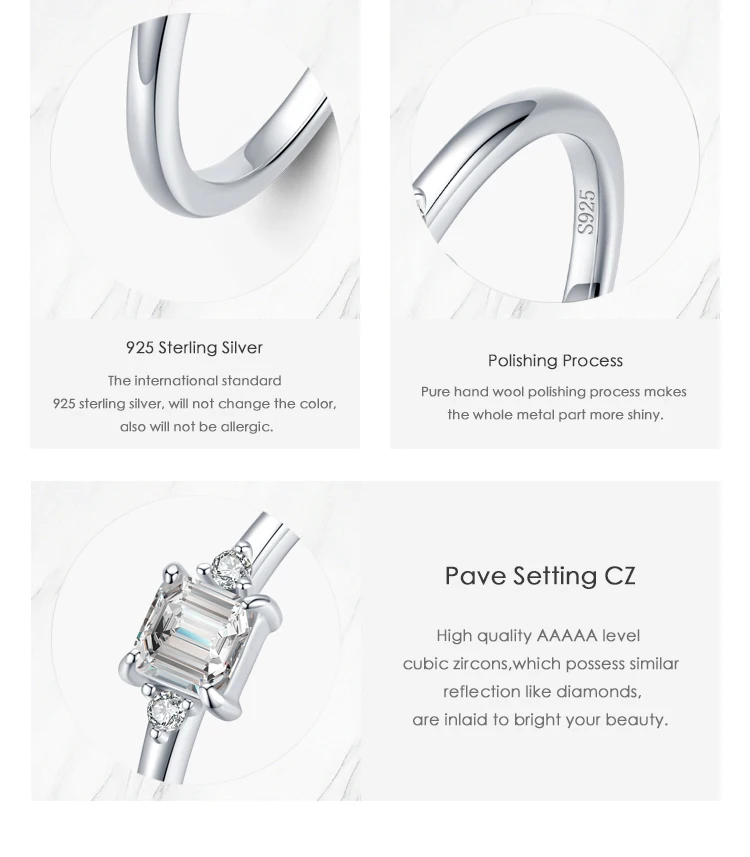 S925

925 Sterling Silver

The international standard
925 sterling silver, will not change the color,
also will not be allergic.

Polishing Process

Pure hand wool polishing process makes
the whole metal part more shiny.

Pave Setting CZ

High quality AAAAA level
cubic zircons,which possess similar
reflection like diamonds,
are inlaid to bright your beauty.